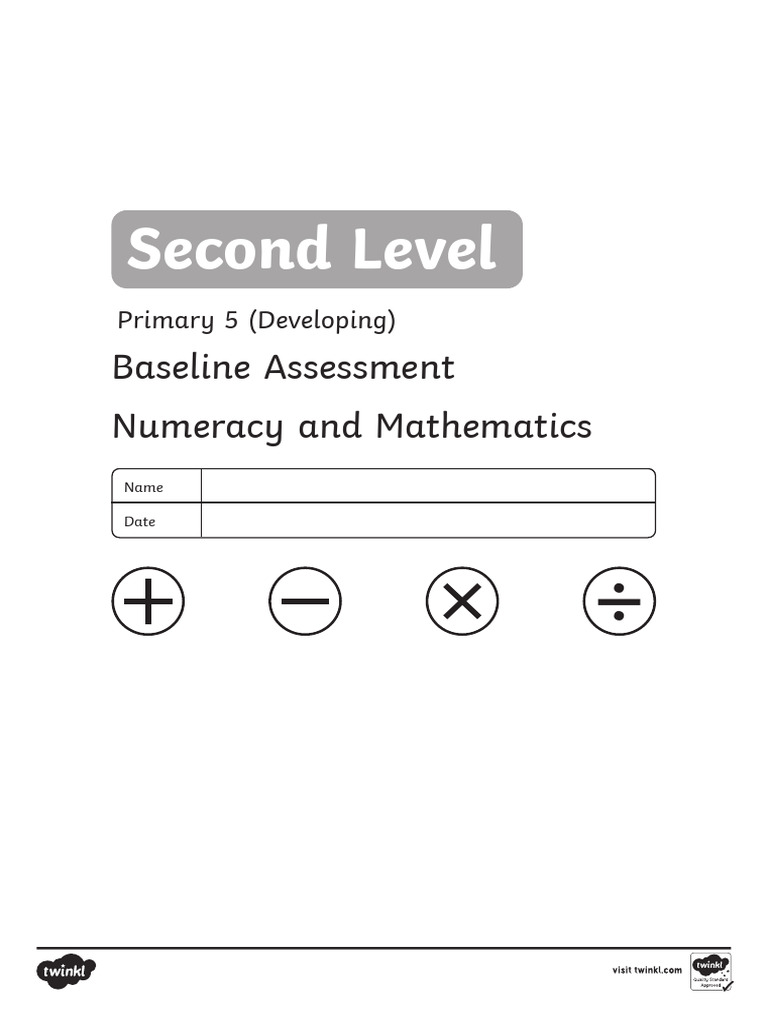 Second Level

Primary 5 (Developing)

Baseline Assessment

Numeracy and Mathematics

| Name | |
|---|---|
| Date | |

$+$ $-$ $\times$ $\div$

twinkl

visit twinkl.com

twinkl Quality Standard Approved